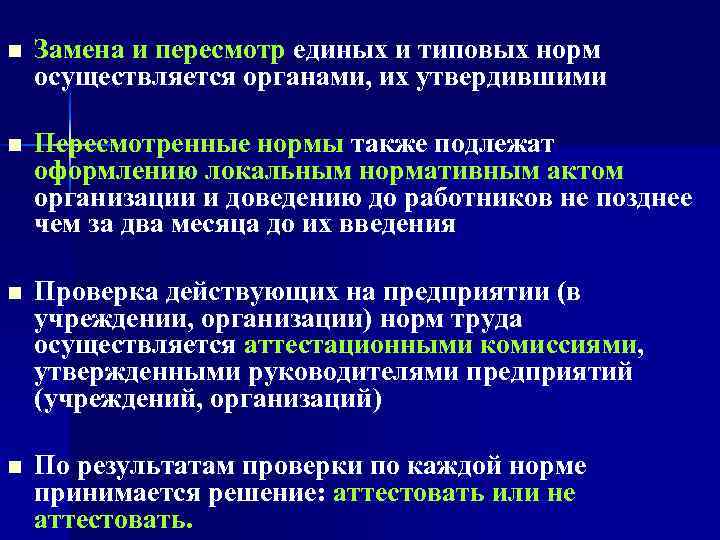 ■ Замена и пересмотр единых и типовых норм осуществляется органами, их утвердившими

■ Пересмотренные нормы также подлежат оформлению локальным нормативным актом организации и доведению до работников не позднее чем за два месяца до их введения

■ Проверка действующих на предприятии (в учреждении, организации) норм труда осуществляется аттестационными комиссиями, утвержденными руководителями предприятий (учреждений, организаций)

■ По результатам проверки по каждой норме принимается решение: аттестовать или не аттестовать.